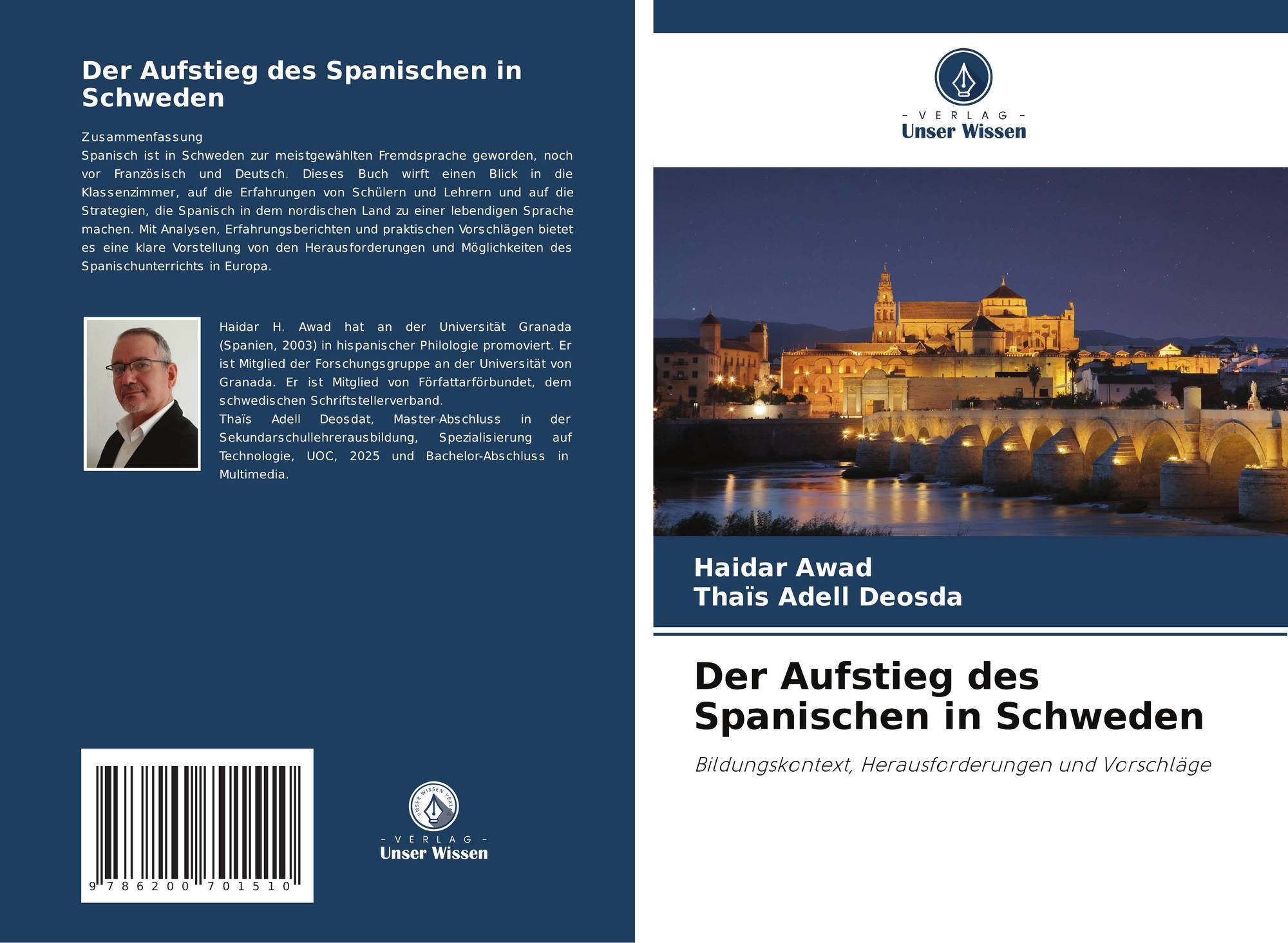 Der Aufstieg des Spanischen in Schweden

Zusammenfassung
Spanisch ist in Schweden zur meistgewählten Fremdsprache geworden, noch vor Französisch und Deutsch. Dieses Buch wirft einen Blick in die Klassenzimmer, auf die Erfahrungen von Schülern und Lehrern und auf die Strategien, die Spanisch in dem nordischen Land zu einer lebendigen Sprache machen. Mit Analysen, Erfahrungsberichten und praktischen Vorschlägen bietet es eine klare Vorstellung von den Herausforderungen und Möglichkeiten des Spanischunterrichts in Europa.

Haidar H. Awad hat an der Universität Granada (Spanien, 2003) in hispanischer Philologie promoviert. Er ist Mitglied der Forschungsgruppe an der Universität von Granada. Er ist Mitglied von Författarförbundet, dem schwedischen Schriftstellerverband.
Thaïs Adell Deosdat, Master-Abschluss in der Sekundarschullehrerausbildung, Spezialisierung auf Technologie, UOC, 2025 und Bachelor-Abschluss in Multimedia.

9 786200 701510

- VERLAG -
Unser Wissen

- VERLAG -
Unser Wissen

Haidar Awad
Thaïs Adell Deosda

Der Aufstieg des Spanischen in Schweden

Bildungskontext, Herausforderungen und Vorschläge